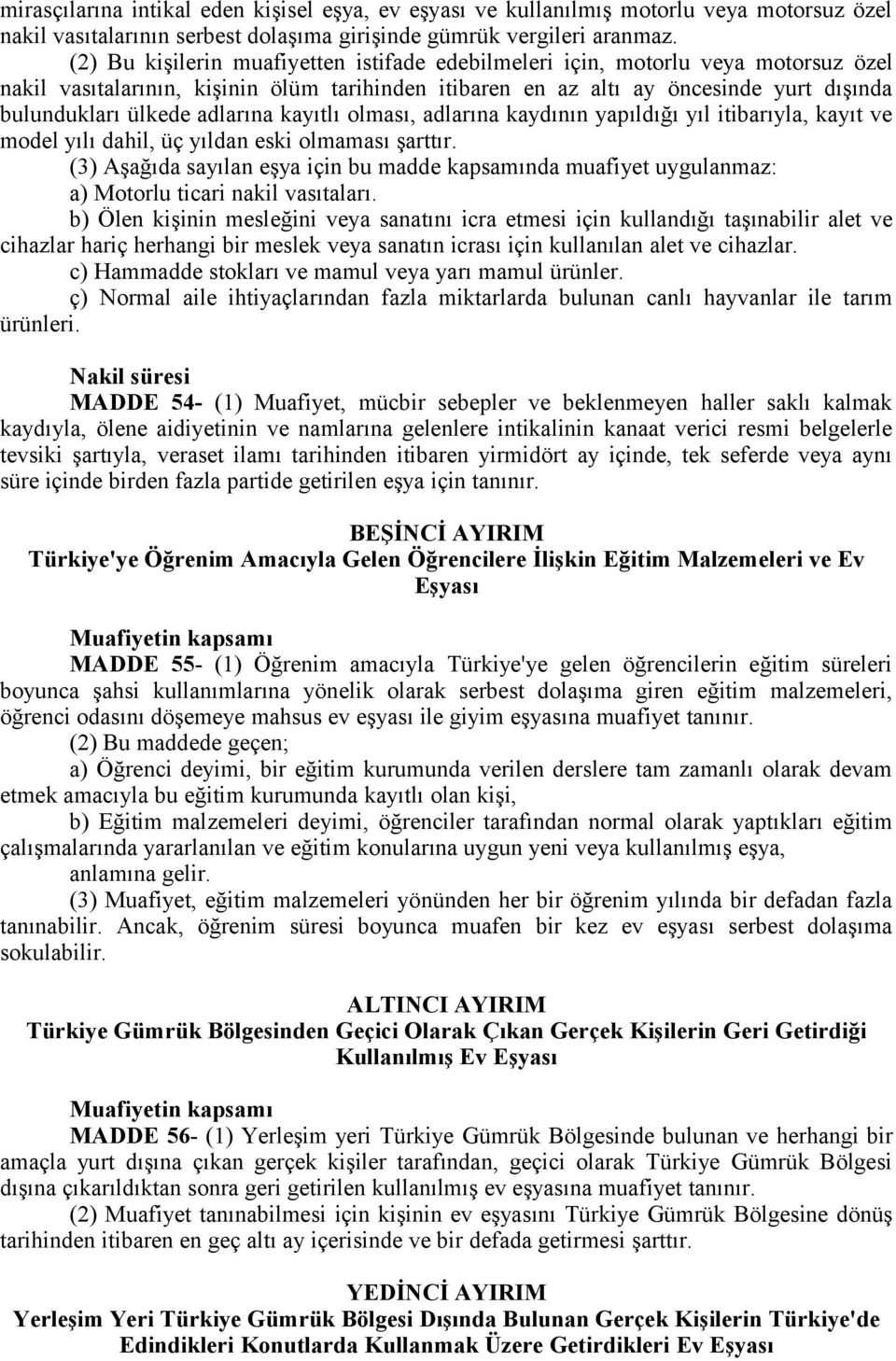 mirasçılarına intikal eden kişisel eşya, ev eşyası ve kullanılmış motorlu veya motorsuz özel nakil vasıtalarının serbest dolaşıma girişinde gümrük vergileri aranmaz.

(2) Bu kişilerin muafiyetten istifade edebilmeleri için, motorlu veya motorsuz özel nakil vasıtalarının, kişinin ölüm tarihinden itibaren en az altı ay öncesinde yurt dışında bulundukları ülkede adlarına kayıtlı olması, adlarına kaydının yapıldığı yıl itibarıyla, kayıt ve model yılı dahil, üç yıldan eski olmaması şarttır.

(3) Aşağıda sayılan eşya için bu madde kapsamında muafiyet uygulanmaz:

a) Motorlu ticari nakil vasıtaları.

b) Ölen kişinin mesleğini veya sanatını icra etmesi için kullandığı taşınabilir alet ve cihazlar hariç herhangi bir meslek veya sanatın icrası için kullanılan alet ve cihazlar.

c) Hammadde stokları ve mamul veya yarı mamul ürünler.

ç) Normal aile ihtiyaçlarından fazla miktarlarda bulunan canlı hayvanlar ile tarım ürünleri.

Nakil süresi

MADDE 54- (1) Muafiyet, mücbir sebepler ve beklenmeyen haller saklı kalmak kaydıyla, ölene aidiyetinin ve namlarına gelenlere intikalinin kanaat verici resmi belgelerle tevsiki şartıyla, veraset ilamı tarihinden itibaren yirmidört ay içinde, tek seferde veya aynı süre içinde birden fazla partide getirilen eşya için tanınır.

BEŞİNCİ AYIRIM
Türkiye'ye Öğrenim Amacıyla Gelen Öğrencilere İlişkin Eğitim Malzemeleri ve Ev Eşyası

Muafiyetin kapsamı

MADDE 55- (1) Öğrenim amacıyla Türkiye'ye gelen öğrencilerin eğitim süreleri boyunca şahsi kullanımlarına yönelik olarak serbest dolaşıma giren eğitim malzemeleri, öğrenci odasını döşemeye mahsus ev eşyası ile giyim eşyasına muafiyet tanınır.

(2) Bu maddede geçen;

a) Öğrenci deyimi, bir eğitim kurumunda verilen derslere tam zamanlı olarak devam etmek amacıyla bu eğitim kurumunda kayıtlı olan kişi,

b) Eğitim malzemeleri deyimi, öğrenciler tarafından normal olarak yaptıkları eğitim çalışmalarında yararlanılan ve eğitim konularına uygun yeni veya kullanılmış eşya,

anlamına gelir.

(3) Muafiyet, eğitim malzemeleri yönünden her bir öğrenim yılında bir defadan fazla tanınabilir. Ancak, öğrenim süresi boyunca muafen bir kez ev eşyası serbest dolaşıma sokulabilir.

ALTINCI AYIRIM
Türkiye Gümrük Bölgesinden Geçici Olarak Çıkan Gerçek Kişilerin Geri Getirdiği Kullanılmış Ev Eşyası

Muafiyetin kapsamı

MADDE 56- (1) Yerleşim yeri Türkiye Gümrük Bölgesinde bulunan ve herhangi bir amaçla yurt dışına çıkan gerçek kişiler tarafından, geçici olarak Türkiye Gümrük Bölgesi dışına çıkarıldıktan sonra geri getirilen kullanılmış ev eşyasına muafiyet tanınır.

(2) Muafiyet tanınabilmesi için kişinin ev eşyasını Türkiye Gümrük Bölgesine dönüş tarihinden itibaren en geç altı ay içerisinde ve bir defada getirmesi şarttır.

YEDİNCİ AYIRIM
Yerleşim Yeri Türkiye Gümrük Bölgesi Dışında Bulunan Gerçek Kişilerin Türkiye'de Edindikleri Konutlarda Kullanmak Üzere Getirdikleri Ev Eşyası